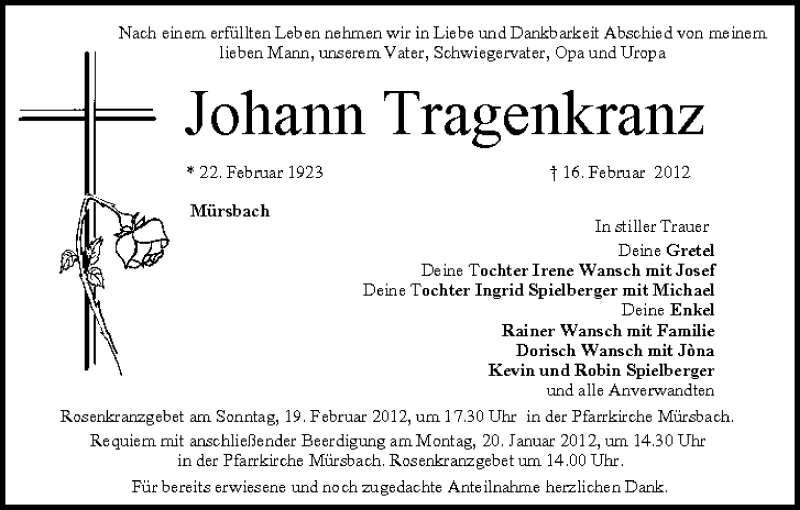 Nach einem erfüllten Leben nehmen wir in Liebe und Dankbarkeit Abschied von meinem lieben Mann, unserem Vater, Schwiegervater, Opa und Uropa

Johann Tragenkranz

* 22. Februar 1923

† 16. Februar 2012

Mürsbach

In stiller Trauer

Deine Gretel
Deine Tochter Irene Wansch mit Josef
Deine Tochter Ingrid Spielberger mit Michael
Deine Enkel
Rainer Wansch mit Familie
Dorisch Wansch mit Jòna
Kevin und Robin Spielberger
und alle Anverwandten

Rosenkranzgebet am Sonntag, 19. Februar 2012, um 17.30 Uhr in der Pfarrkirche Mürsbach.
Requiem mit anschließender Beerdigung am Montag, 20. Januar 2012, um 14.30 Uhr in der Pfarrkirche Mürsbach. Rosenkranzgebet um 14.00 Uhr.

Für bereits erwiesene und noch zugedachte Anteilnahme herzlichen Dank.